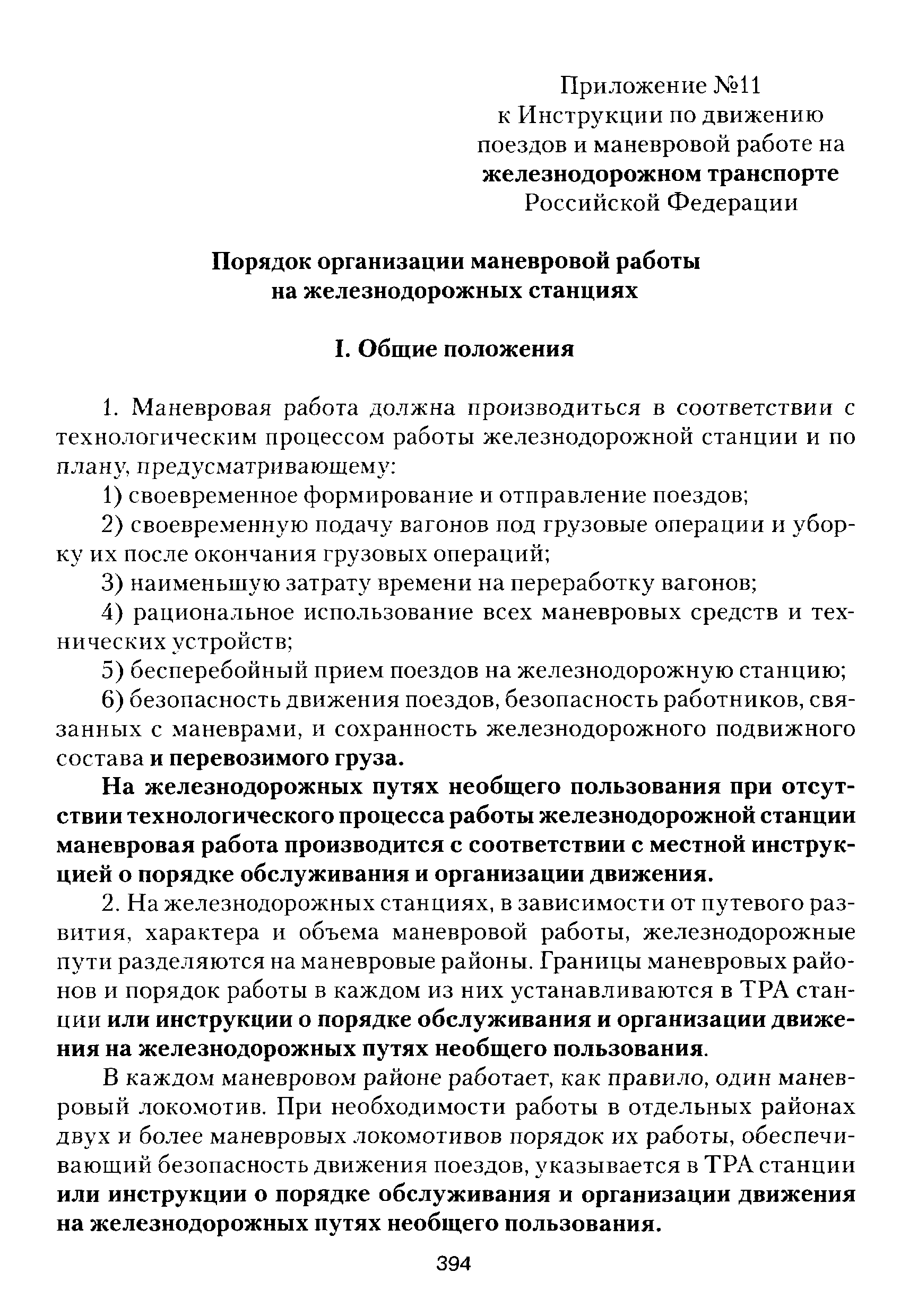 Приложение №11
к Инструкции по движению
поездов и маневровой работе на
железнодорожном транспорте
Российской Федерации

Порядок организации маневровой работы
на железнодорожных станциях

I. Общие положения

1. Маневровая работа должна производиться в соответствии с технологическим процессом работы железнодорожной станции и по плану, предусматривающему:

1) своевременное формирование и отправление поездов;

2) своевременную подачу вагонов под грузовые операции и уборку их после окончания грузовых операций;

3) наименьшую затрату времени на переработку вагонов;

4) рациональное использование всех маневровых средств и технических устройств;

5) бесперебойный прием поездов на железнодорожную станцию;

6) безопасность движения поездов, безопасность работников, связанных с маневрами, и сохранность железнодорожного подвижного состава и перевозимого груза.

На железнодорожных путях необщего пользования при отсутствии технологического процесса работы железнодорожной станции маневровая работа производится с соответствии с местной инструкцией о порядке обслуживания и организации движения.

2. На железнодорожных станциях, в зависимости от путевого развития, характера и объема маневровой работы, железнодорожные пути разделяются на маневровые районы. Границы маневровых районов и порядок работы в каждом из них устанавливаются в ТРА станции или инструкции о порядке обслуживания и организации движения на железнодорожных путях необщего пользования.

В каждом маневровом районе работает, как правило, один маневровый локомотив. При необходимости работы в отдельных районах двух и более маневровых локомотивов порядок их работы, обеспечивающий безопасность движения поездов, указывается в ТРА станции или инструкции о порядке обслуживания и организации движения на железнодорожных путях необщего пользования.

394